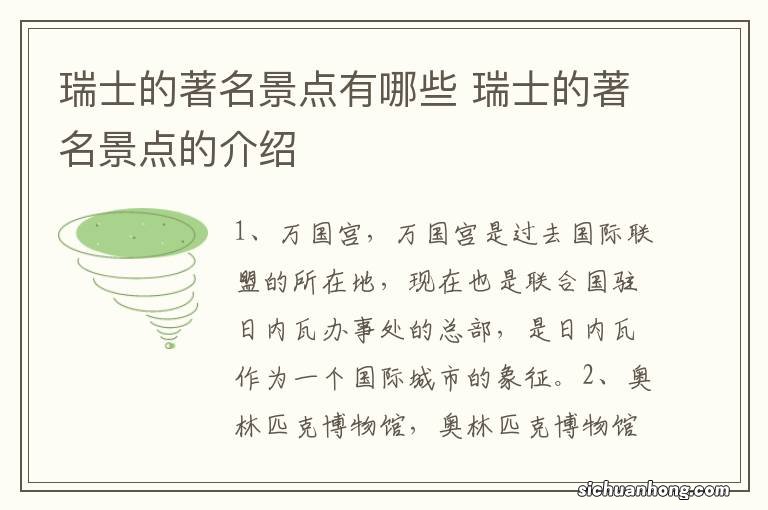 瑞士的著名景点有哪些 瑞士的著名景点的介绍

1、万国宫，万国宫是过去国际联盟的所在地，现在也是联合国驻日内瓦办事处的总部，是日内瓦作为一个国际城市的象征。2、奥林匹克博物馆，奥林匹克博物馆

sichuanhong.com